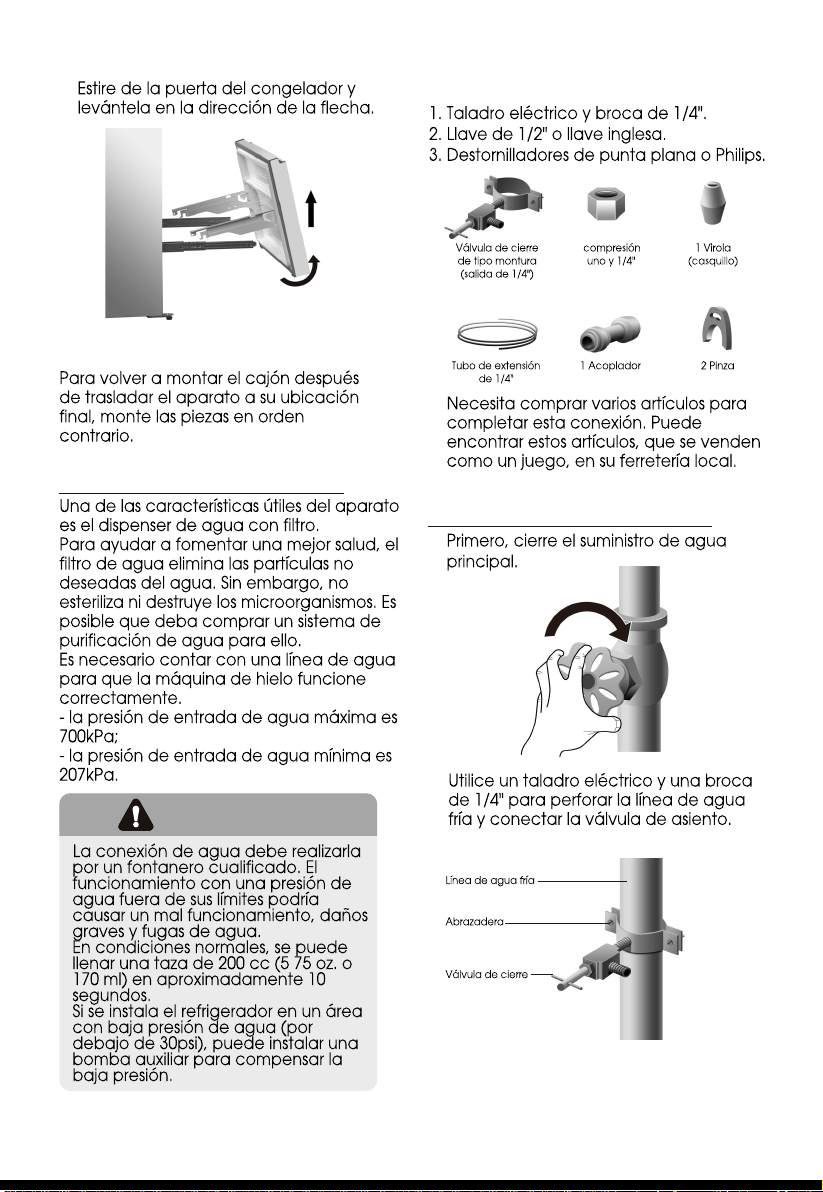 Estire de la puerta del congelador y levántela en la dirección de la flecha.

Para volver a montar el cajón después de trasladar el aparato a su ubicación final, monte las piezas en orden contrario.

Una de las características útiles del aparato es el dispenser de agua con filtro.
Para ayudar a fomentar una mejor salud, el filtro de agua elimina las partículas no deseadas del agua. Sin embargo, no esteriliza ni destruye los microorganismos. Es posible que deba comprar un sistema de purificación de agua para ello.
Es necesario contar con una línea de agua para que la máquina de hielo funcione correctamente.
- la presión de entrada de agua máxima es 700kPa;
- la presión de entrada de agua mínima es 207kPa.

La conexión de agua debe realizarla por un fontanero cualificado. El funcionamiento con una presión de agua fuera de sus límites podría causar un mal funcionamiento, daños graves y fugas de agua.
En condiciones normales, se puede llenar una taza de 200 cc (5 75 oz. o 170 ml) en aproximadamente 10 segundos.
Si se instala el refrigerador en un área con baja presión de agua (por debajo de 30psi), puede instalar una bomba auxiliar para compensar la baja presión.

1. Taladro eléctrico y broca de 1/4".
2. Llave de 1/2" o llave inglesa.
3. Destornilladores de punta plana o Philips.

Válvula de cierre de tipo montura (salida de 1/4")
compresión uno y 1/4"
1 Virola (casquillo)
Tubo de extensión de 1/4"
1 Acoplador
2 Pinza

Necesita comprar varios artículos para completar esta conexión. Puede encontrar estos artículos, que se venden como un juego, en su ferretería local.

Primero, cierre el suministro de agua principal.

Utilice un taladro eléctrico y una broca de 1/4" para perforar la línea de agua fría y conectar la válvula de asiento.

Línea de agua fría
Abrazadera
Válvula de cierre